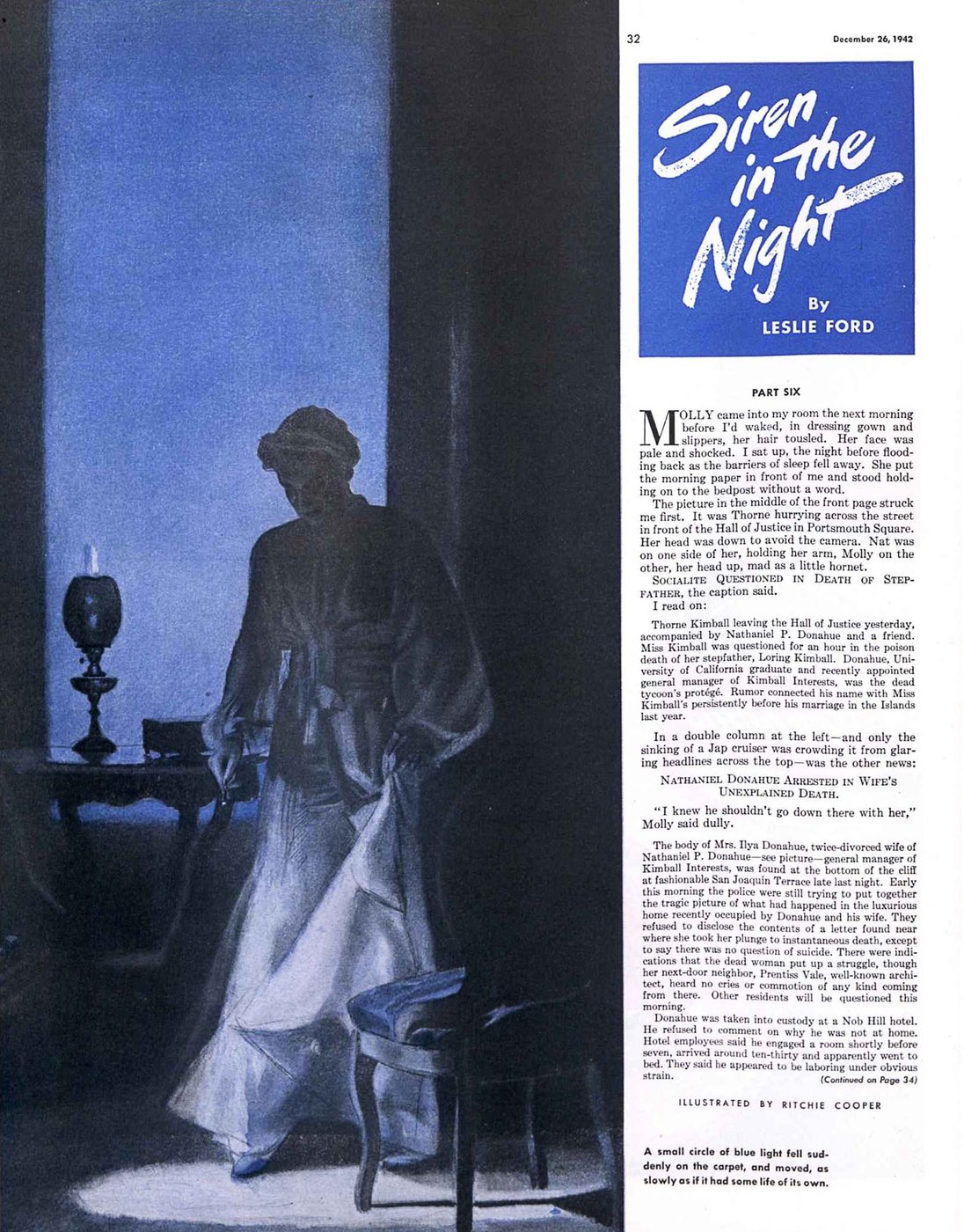 32

December 26, 1942

Siren in the Night

By
LESLIE FORD

PART SIX

MOLLY came into my room the next morning before I'd waked, in dressing gown and slippers, her hair tousled. Her face was pale and shocked. I sat up, the night before flooding back as the barriers of sleep fell away. She put the morning paper in front of me and stood holding on to the bedpost without a word.

The picture in the middle of the front page struck me first. It was Thorne hurrying across the street in front of the Hall of Justice in Portsmouth Square. Her head was down to avoid the camera. Nat was on one side of her, holding her arm, Molly on the other, her head up, mad as a little hornet.

SOCIALITE QUESTIONED IN DEATH OF STEPFATHER, the caption said.

I read on:

Thorne Kimball leaving the Hall of Justice yesterday, accompanied by Nathaniel P. Donahue and a friend. Miss Kimball was questioned for an hour in the poison death of her stepfather, Loring Kimball. Donahue, University of California graduate and recently appointed general manager of Kimball Interests, was the dead tycoon's protégé. Rumor connected his name with Miss Kimball's persistently before his marriage in the Islands last year.

In a double column at the left—and only the sinking of a Jap cruiser was crowding it from glaring headlines across the top—was the other news:

NATHANIEL DONAHUE ARRESTED IN WIFE'S UNEXPLAINED DEATH.

"I knew he shouldn't go down there with her," Molly said dully.

The body of Mrs. Ilya Donahue, twice-divorced wife of Nathaniel P. Donahue—see picture—general manager of Kimball Interests, was found at the bottom of the cliff at fashionable San Joaquin Terrace late last night. Early this morning the police were still trying to put together the tragic picture of what had happened in the luxurious home recently occupied by Donahue and his wife. They refused to disclose the contents of a letter found near where she took her plunge to instantaneous death, except to say there was no question of suicide. There were indications that the dead woman put up a struggle, though her next-door neighbor, Prentiss Vale, well-known architect, heard no cries or commotion of any kind coming from there. Other residents will be questioned this morning.

Donahue was taken into custody at a Nob Hill hotel. He refused to comment on why he was not at home. Hotel employees said he engaged a room shortly before seven, arrived around ten-thirty and apparently went to bed. They said he appeared to be laboring under obvious strain.

(Continued on Page 34)

ILLUSTRATED BY RITCHIE COOPER

A small circle of blue light fell suddenly on the carpet, and moved, as slowly as if it had some life of its own.